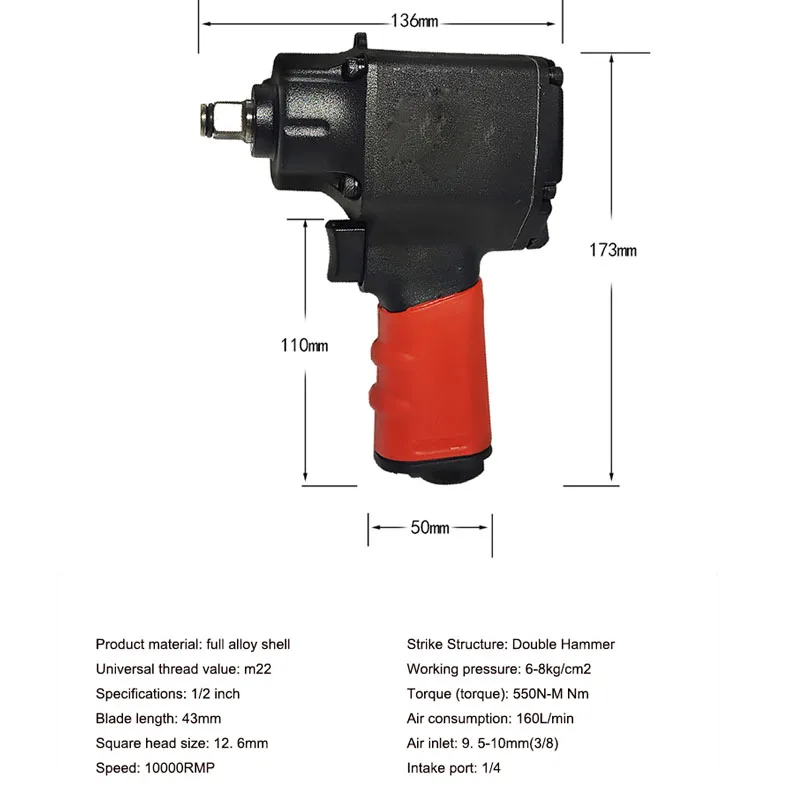 136mm

173mm

110mm

50mm

Product material: full alloy shell
Universal thread value: m22
Specifications: 1/2 inch
Blade length: 43mm
Square head size: 12. 6mm
Speed: 10000RMP

Strike Structure: Double Hammer
Working pressure: 6-8kg/cm2
Torque (torque): 550N-M Nm
Air consumption: 160L/min
Air inlet: 9. 5-10mm(3/8)
Intake port: 1/4